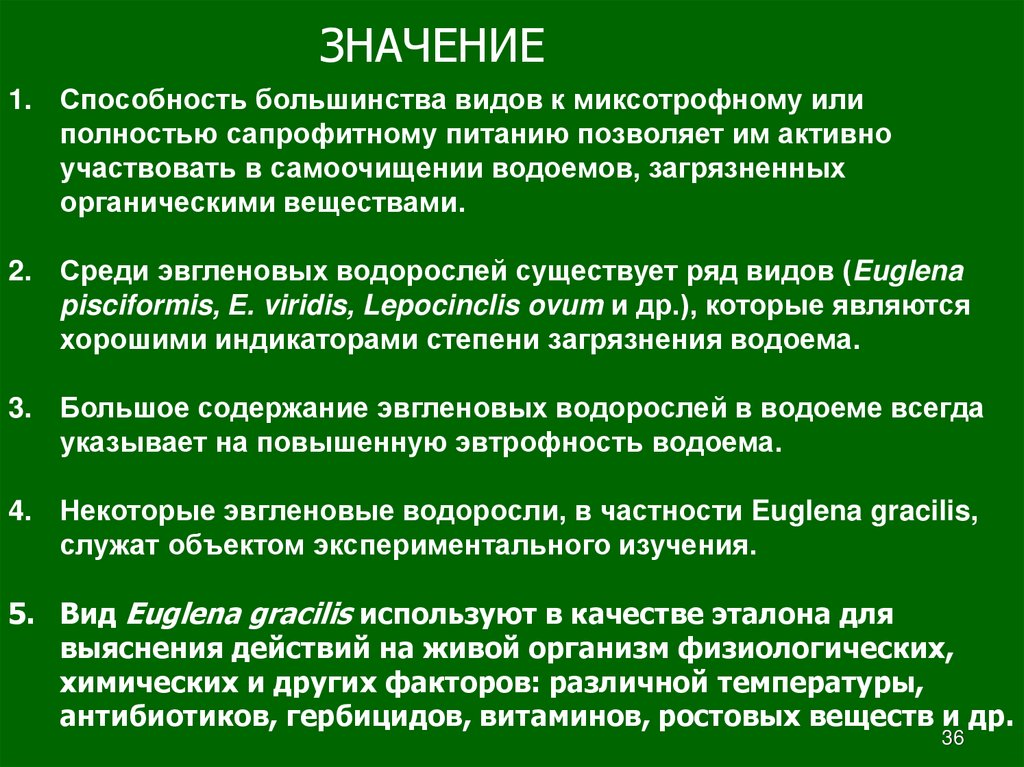 ЗНАЧЕНИЕ

1. Способность большинства видов к миксотрофному или полностью сапрофитному питанию позволяет им активно участвовать в самоочищении водоемов, загрязненных органическими веществами.

2. Среди эвгленовых водорослей существует ряд видов (Euglena pisciformis, E. viridis, Lepocinclis ovum и др.), которые являются хорошими индикаторами степени загрязнения водоема.

3. Большое содержание эвгленовых водорослей в водоеме всегда указывает на повышенную эвтрофность водоема.

4. Некоторые эвгленовые водоросли, в частности Euglena gracilis, служат объектом экспериментального изучения.

5. Вид Euglena gracilis используют в качестве эталона для выяснения действий на живой организм физиологических, химических и других факторов: различной температуры, антибиотиков, гербицидов, витаминов, ростовых веществ и др.

36